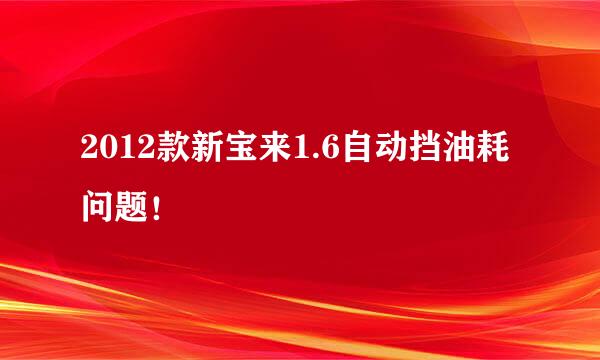 2012款新宝来1.6自动挡油耗问题！